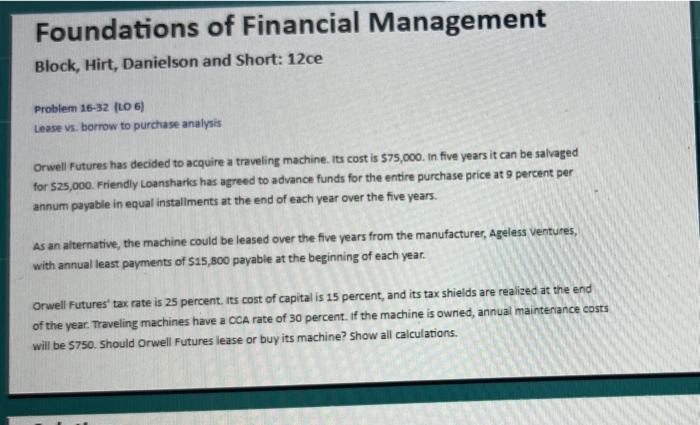 Foundations of Financial Management

Block, Hirt, Danielson and Short: 12ce

Problem 16-32 (LO 6)
Lease vs. borrow to purchase analysis

Orwell Futures has decided to acquire a traveling machine. Its cost is $75,000. In five years it can be salvaged for $25,000. Friendly Loansharks has agreed to advance funds for the entire purchase price at 9 percent per annum payable in equal installments at the end of each year over the five years.

As an alternative, the machine could be leased over the five years from the manufacturer, Ageless Ventures, with annual least payments of $15,800 payable at the beginning of each year.

Orwell Futures' tax rate is 25 percent. Its cost of capital is 15 percent, and its tax shields are realized at the end of the year. Traveling machines have a CCA rate of 30 percent. If the machine is owned, annual maintenance costs will be $750. Should Orwell Futures lease or buy its machine? Show all calculations.